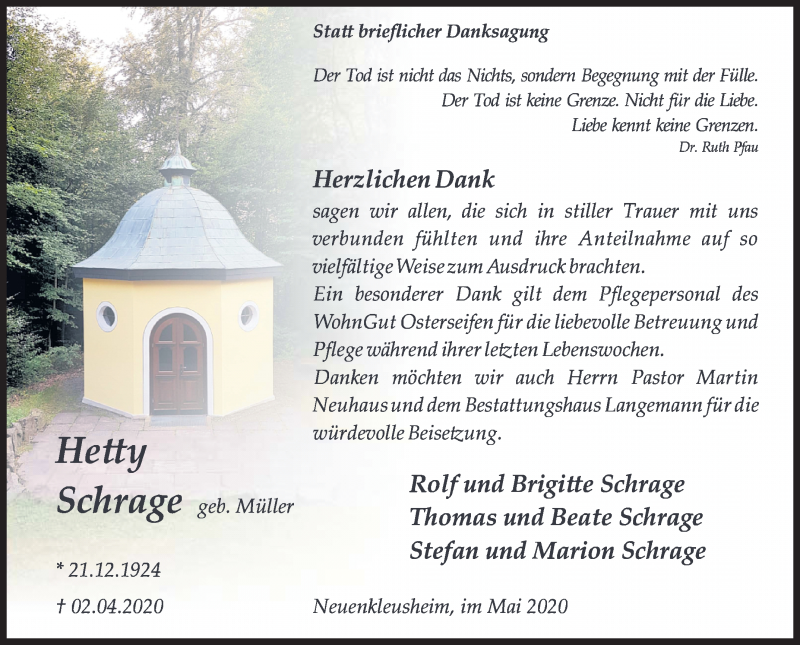 Statt brieflicher Danksagung

Der Tod ist nicht das Nichts, sondern Begegnung mit der Fülle.
Der Tod ist keine Grenze. Nicht für die Liebe.
Liebe kennt keine Grenzen.
Dr. Ruth Pfau

Herzlichen Dank
sagen wir allen, die sich in stiller Trauer mit uns verbunden fühlten und ihre Anteilnahme auf so vielfältige Weise zum Ausdruck brachten.
Ein besonderer Dank gilt dem Pflegepersonal des WohnGut Osterseifen für die liebevolle Betreuung und Pflege während ihrer letzten Lebenswochen.
Danken möchten wir auch Herrn Pastor Martin Neuhaus und dem Bestattungshaus Langemann für die würdevolle Beisetzung.

Hetty
Schrage geb. Müller

* 21.12.1924
† 02.04.2020

Rolf und Brigitte Schrage
Thomas und Beate Schrage
Stefan und Marion Schrage

Neuenkleusheim, im Mai 2020